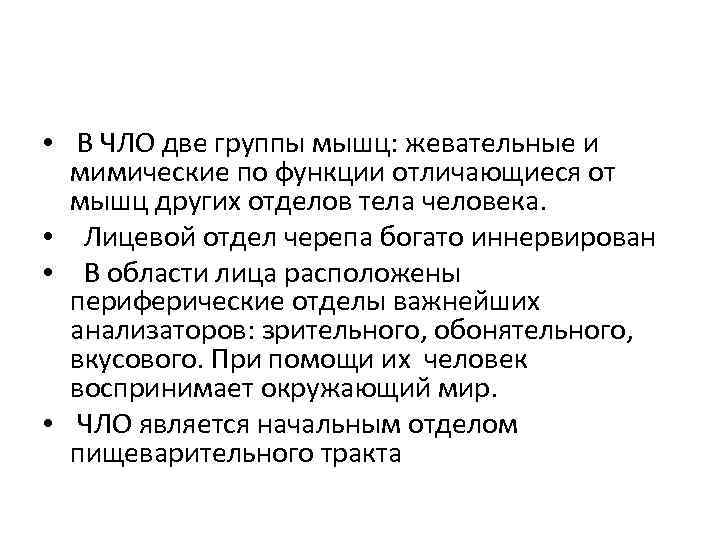 • В ЧЛО две группы мышц: жевательные и мимические по функции отличающиеся от мышц других отделов тела человека.

• Лицевой отдел черепа богато иннервирован

• В области лица расположены периферические отделы важнейших анализаторов: зрительного, обонятельного, вкусового. При помощи их человек воспринимает окружающий мир.

• ЧЛО является начальным отделом пищеварительного тракта